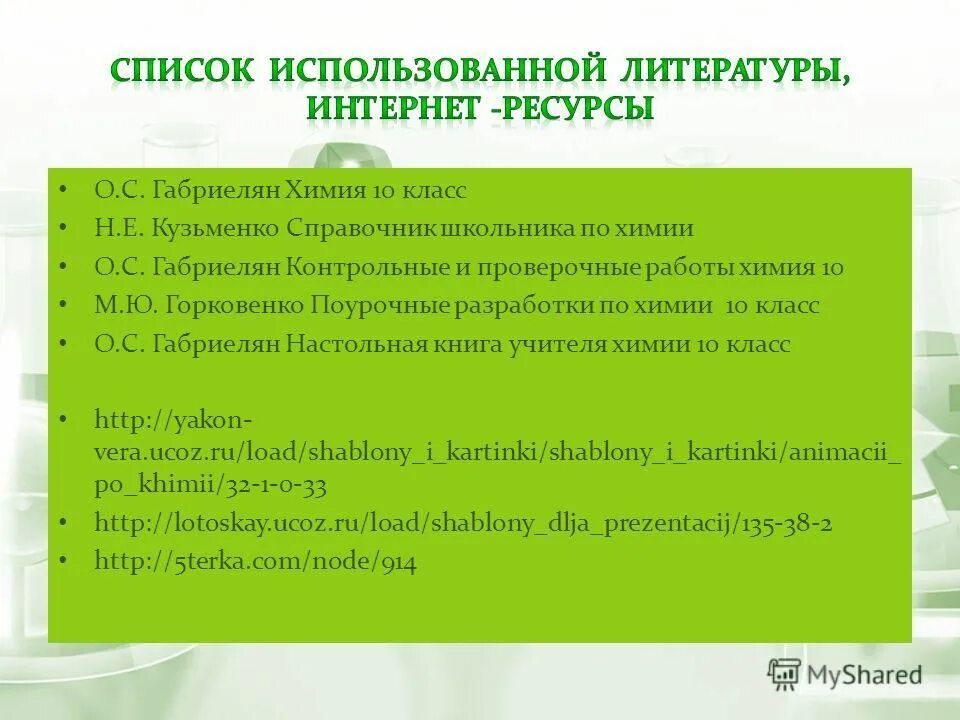 СПИСОК ИСПОЛЬЗОВАННОЙ ЛИТЕРАТУРЫ, ИНТЕРНЕТ -РЕСУРСЫ

• О.С. Габриелян Химия 10 класс
• Н.Е. Кузьменко Справочник школьника по химии
• О.С. Габриелян Контрольные и проверочные работы химия 10
• М.Ю. Горковенко Поурочные разработки по химии 10 класс
• О.С. Габриелян Настольная книга учителя химии 10 класс

• http://yakon-vera.ucoz.ru/load/shablony_i_kartinki/shablony_i_kartinki/animacii_po_khimii/32-1-0-33
• http://lotoskay.ucoz.ru/load/shablony_dlja_prezentacij/135-38-2
• http://5terka.com/node/914

MyShared